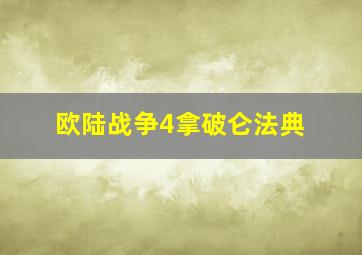 欧陆战争4拿破仑法典